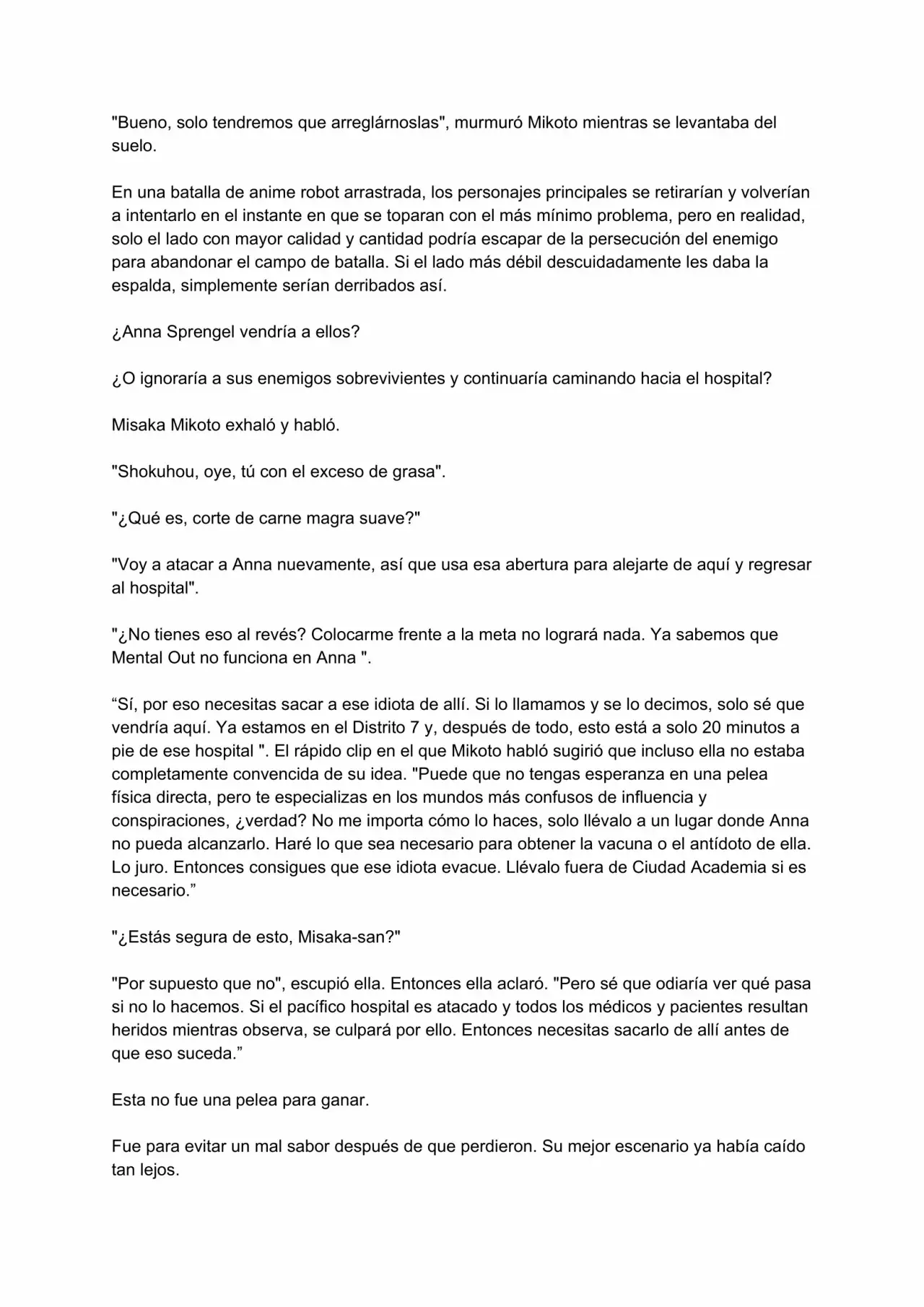 "Bueno, solo tendremos que arreglárnoslas", murmuró Mikoto mientras se levantaba del suelo.

En una batalla de anime robot arrastrada, los personajes principales se retirarían y volverían a intentarlo en el instante en que se toparan con el más mínimo problema, pero en realidad, solo el lado con mayor calidad y cantidad podría escapar de la persecución del enemigo para abandonar el campo de batalla. Si el lado más débil descuidadamente les daba la espalda, simplemente serían derribados así.

¿Anna Sprengel vendría a ellos?

¿O ignoraría a sus enemigos sobrevivientes y continuaría caminando hacia el hospital?

Misaka Mikoto exhaló y habló.

"Shokuhou, oye, tú con el exceso de grasa".

"¿Qué es, corte de carne magra suave?"

"Voy a atacar a Anna nuevamente, así que usa esa abertura para alejarte de aquí y regresar al hospital".

"¿No tienes eso al revés? Colocarme frente a la meta no logrará nada. Ya sabemos que Mental Out no funciona en Anna ".

“Sí, por eso necesitas sacar a ese idiota de allí. Si lo llamamos y se lo decimos, solo sé que vendría aquí. Ya estamos en el Distrito 7 y, después de todo, esto está a solo 20 minutos a pie de ese hospital ". El rápido clip en el que Mikoto habló sugirió que incluso ella no estaba completamente convencida de su idea. "Puede que no tengas esperanza en una pelea física directa, pero te especializas en los mundos más confusos de influencia y conspiraciones, ¿verdad? No me importa cómo lo haces, solo llévalo a un lugar donde Anna no pueda alcanzarlo. Haré lo que sea necesario para obtener la vacuna o el antídoto de ella. Lo juro. Entonces consigues que ese idiota evacue. Llévalo fuera de Ciudad Academia si es necesario.”

"¿Estás segura de esto, Misaka-san?"

"Por supuesto que no", escupió ella. Entonces ella aclaró. "Pero sé que odiaría ver qué pasa si no lo hacemos. Si el pacífico hospital es atacado y todos los médicos y pacientes resultan heridos mientras observa, se culpará por ello. Entonces necesitas sacarlo de allí antes de que eso suceda.”

Esta no fue una pelea para ganar.

Fue para evitar un mal sabor después de que perdieron. Su mejor escenario ya había caído tan lejos.